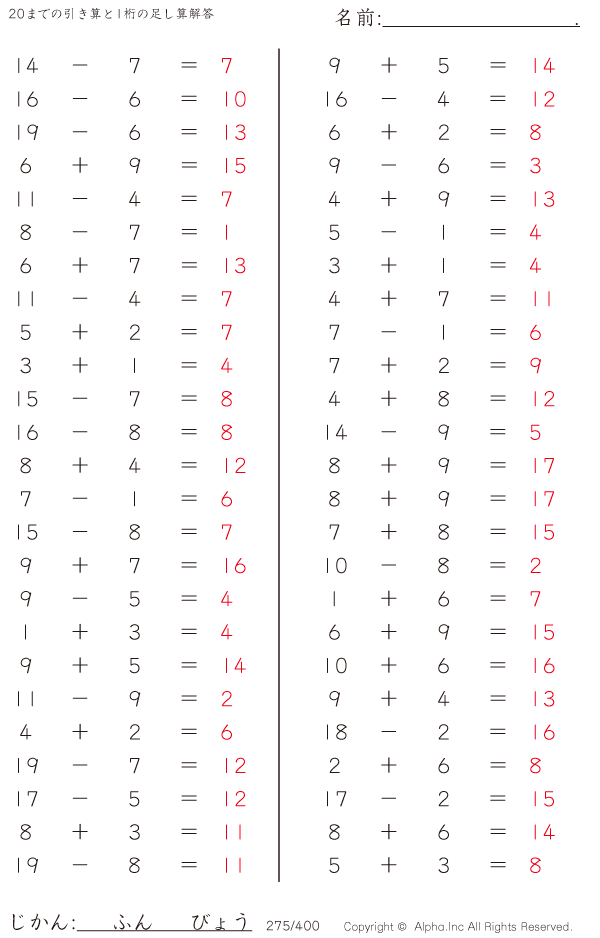 20までの引き算と1桁の足し算解答

名前:____.

$14 - 7 = 7$
$16 - 6 = 10$
$19 - 6 = 13$
$6 + 9 = 15$
$11 - 4 = 7$
$8 - 7 = 1$
$6 + 7 = 13$
$11 - 4 = 7$
$5 + 2 = 7$
$3 + 1 = 4$
$15 - 7 = 8$
$16 - 8 = 8$
$8 + 4 = 12$
$7 - 1 = 6$
$15 - 8 = 7$
$9 + 7 = 16$
$9 - 5 = 4$
$1 + 3 = 4$
$9 + 5 = 14$
$11 - 9 = 2$
$4 + 2 = 6$
$19 - 7 = 12$
$17 - 5 = 12$
$8 + 3 = 11$
$19 - 8 = 11$

$9 + 5 = 14$
$16 - 4 = 12$
$6 + 2 = 8$
$9 - 6 = 3$
$4 + 9 = 13$
$5 - 1 = 4$
$3 + 1 = 4$
$4 + 7 = 11$
$7 - 1 = 6$
$7 + 2 = 9$
$4 + 8 = 12$
$14 - 9 = 5$
$8 + 9 = 17$
$8 + 9 = 17$
$7 + 8 = 15$
$10 - 8 = 2$
$1 + 6 = 7$
$6 + 9 = 15$
$10 + 6 = 16$
$9 + 4 = 13$
$18 - 2 = 16$
$2 + 6 = 8$
$17 - 2 = 15$
$8 + 6 = 14$
$5 + 3 = 8$

じかん:____ふん____びょう 275/400 Copyright © Alpha.Inc All Rights Reserved.